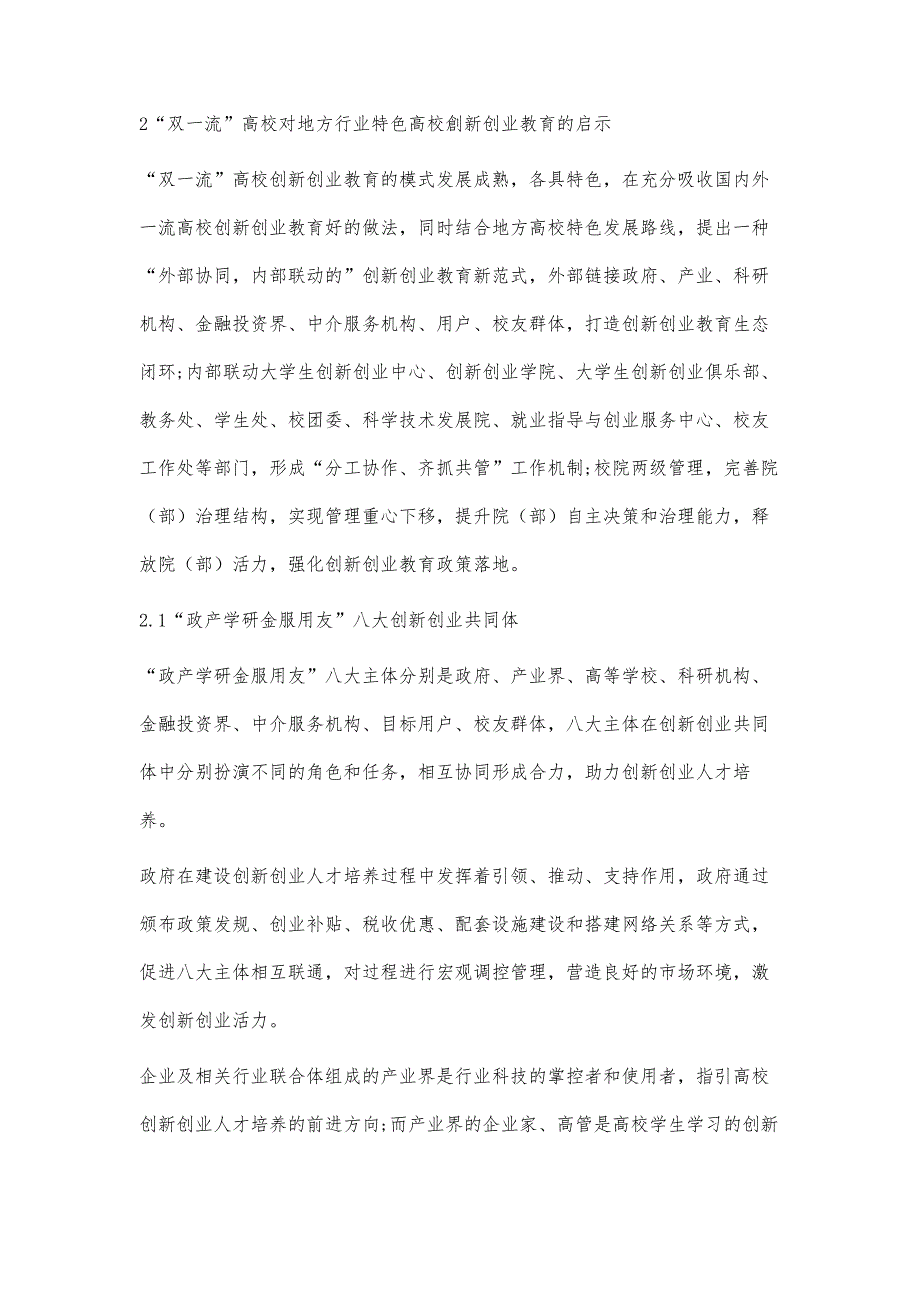 2“双一流”高校对地方行业特色高校創新创业教育的启示

“双一流”高校创新创业教育的模式发展成熟，各具特色，在充分吸收国内外一流高校创新创业教育好的做法，同时结合地方高校特色发展路线，提出一种“外部协同，内部联动的”创新创业教育新范式，外部链接政府、产业、科研机构、金融投资界、中介服务机构、用户、校友群体，打造创新创业教育生态闭环;内部联动大学生创新创业中心、创新创业学院、大学生创新创业俱乐部、教务处、学生处、校团委、科学技术发展院、就业指导与创业服务中心、校友工作处等部门，形成“分工协作、齐抓共管”工作机制;校院两级管理，完善院（部）治理结构，实现管理重心下移，提升院（部）自主决策和治理能力，释放院（部）活力，强化创新创业教育政策落地。

2.1“政产学研金服用友”八大创新创业共同体

“政产学研金服用友”八大主体分别是政府、产业界、高等学校、科研机构、金融投资界、中介服务机构、目标用户、校友群体，八大主体在创新创业共同体中分别扮演不同的角色和任务，相互协同形成合力，助力创新创业人才培养。

政府在建设创新创业人才培养过程中发挥着引领、推动、支持作用，政府通过颁布政策发规、创业补贴、税收优惠、配套设施建设和搭建网络关系等方式，促进八大主体相互联通，对过程进行宏观调控管理，营造良好的市场环境，激发创新创业活力。

企业及相关行业联合体组成的产业界是行业科技的掌控者和使用者，指引高校创新创业人才培养的前进方向;而产业界的企业家、高管是高校学生学习的创新